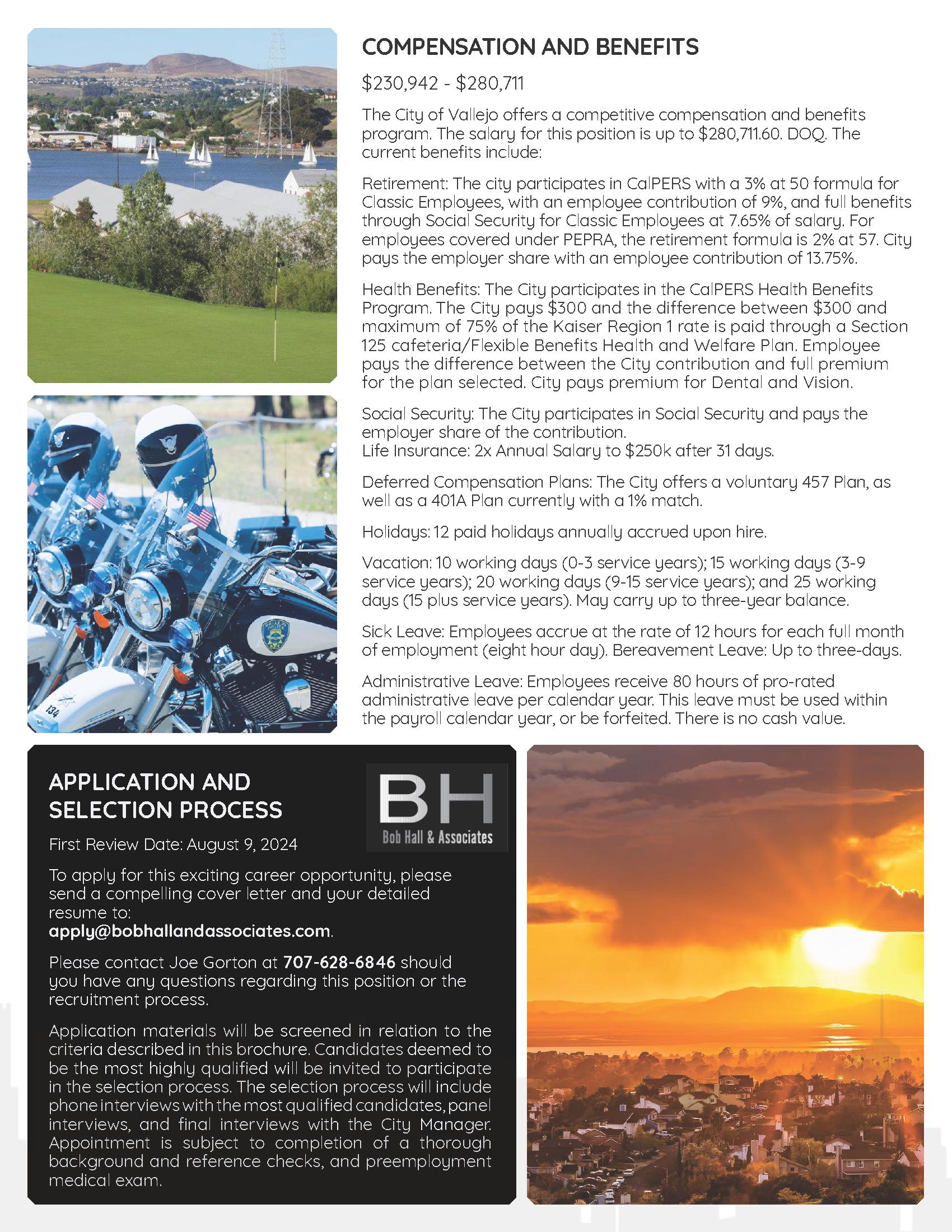 COMPENSATION AND BENEFITS

$230,942 - $280,711

The City of Vallejo offers a competitive compensation and benefits program. The salary for this position is up to $280,711.60. DOQ. The current benefits include:

Retirement: The city participates in CalPERS with a 3% at 50 formula for Classic Employees, with an employee contribution of 9%, and full benefits through Social Security for Classic Employees at 7.65% of salary. For employees covered under PEPRA, the retirement formula is 2% at 57. City pays the employer share with an employee contribution of 13.75%.

Health Benefits: The City participates in the CalPERS Health Benefits Program. The City pays $300 and the difference between $300 and maximum of 75% of the Kaiser Region 1 rate is paid through a Section 125 cafeteria/Flexible Benefits Health and Welfare Plan. Employee pays the difference between the City contribution and full premium for the plan selected. City pays premium for Dental and Vision.

Social Security: The City participates in Social Security and pays the employer share of the contribution.
Life Insurance: 2x Annual Salary to $250k after 31 days.

Deferred Compensation Plans: The City offers a voluntary 457 Plan, as well as a 401A Plan currently with a 1% match.

Holidays: 12 paid holidays annually accrued upon hire.

Vacation: 10 working days (0-3 service years); 15 working days (3-9 service years); 20 working days (9-15 service years); and 25 working days (15 plus service years). May carry up to three-year balance.

Sick Leave: Employees accrue at the rate of 12 hours for each full month of employment (eight hour day). Bereavement Leave: Up to three-days.

Administrative Leave: Employees receive 80 hours of pro-rated administrative leave per calendar year. This leave must be used within the payroll calendar year, or be forfeited. There is no cash value.

APPLICATION AND SELECTION PROCESS

BH
Bob Hall & Associates

First Review Date: August 9, 2024

To apply for this exciting career opportunity, please send a compelling cover letter and your detailed resume to: apply@bobhallandassociates.com.

Please contact Joe Gorton at 707-628-6846 should you have any questions regarding this position or the recruitment process.

Application materials will be screened in relation to the criteria described in this brochure. Candidates deemed to be the most highly qualified will be invited to participate in the selection process. The selection process will include phone interviews with the most qualified candidates, panel interviews, and final interviews with the City Manager. Appointment is subject to completion of a thorough background and reference checks, and preemployment medical exam.